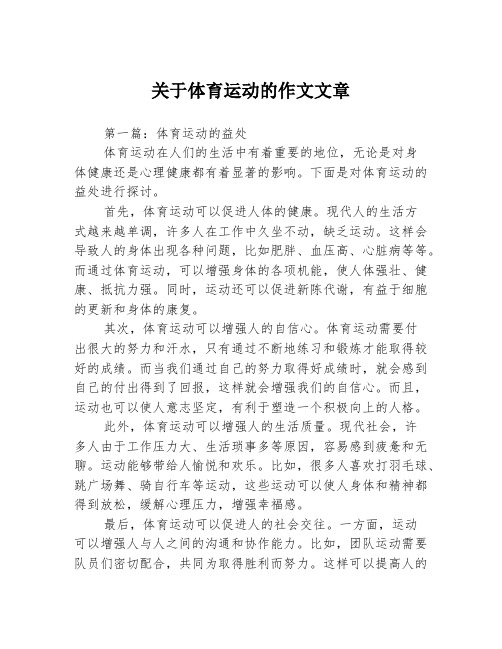 关于体育运动的作文文章

第一篇：体育运动的益处

体育运动在人们的生活中有着重要的地位，无论是对身体健康还是心理健康都有着显著的影响。下面是对体育运动的益处进行探讨。

首先，体育运动可以促进人体的健康。现代人的生活方式越来越单调，许多人在工作中久坐不动，缺乏运动。这样会导致人的身体出现各种问题，比如肥胖、血压高、心脏病等等。而通过体育运动，可以增强身体的各项机能，使人体强壮、健康、抵抗力强。同时，运动还可以促进新陈代谢，有益于细胞的更新和身体的康复。

其次，体育运动可以增强人的自信心。体育运动需要付出很大的努力和汗水，只有通过不断地练习和锻炼才能取得较好的成绩。而当我们通过自己的努力取得好成绩时，就会感到自己的付出得到了回报，这样就会增强我们的自信心。而且，运动也可以使人意志坚定，有利于塑造一个积极向上的人格。

此外，体育运动可以增强人的生活质量。现代社会，许多人由于工作压力大、生活琐事多等原因，容易感到疲惫和无聊。运动能够带给人愉悦和欢乐。比如，很多人喜欢打羽毛球、跳广场舞、骑自行车等运动，这些运动可以使人身体和精神都得到放松，缓解心理压力，增强幸福感。

最后，体育运动可以促进人的社会交往。一方面，运动可以增强人与人之间的沟通和协作能力。比如，团队运动需要队员们密切配合，共同为取得胜利而努力。这样可以提高人的